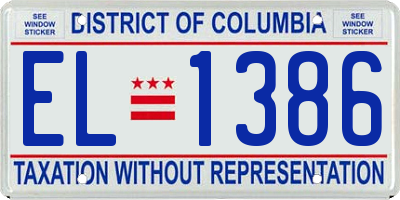 SEE WINDOW STICKER

DISTRICT OF COLUMBIA

SEE WINDOW STICKER

EL 1386

TAXATION WITHOUT REPRESENTATION